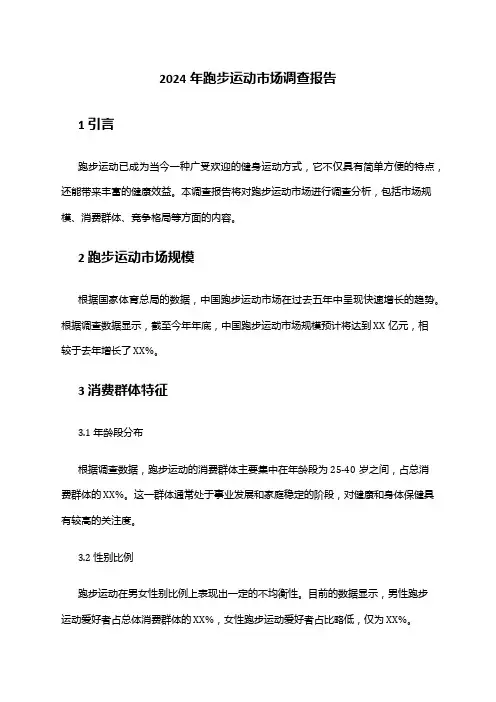 2024 年跑步运动市场调查报告

1 引言

跑步运动已成为当今一种广受欢迎的健身运动方式，它不仅具有简单方便的特点，还能带来丰富的健康效益。本调查报告将对跑步运动市场进行调查分析，包括市场规模、消费群体、竞争格局等方面的内容。

2 跑步运动市场规模

根据国家体育总局的数据，中国跑步运动市场在过去五年中呈现快速增长的趋势。根据调查数据显示，截至今年年底，中国跑步运动市场规模预计将达到 XX 亿元，相较于去年增长了 XX%。

3 消费群体特征

3.1 年龄段分布

根据调查数据，跑步运动的消费群体主要集中在年龄段为 25-40 岁之间，占总消费群体的 XX%。这一群体通常处于事业发展和家庭稳定的阶段，对健康和身体保健具有较高的关注度。

3.2 性别比例

跑步运动在男女性别比例上表现出一定的不均衡性。目前的数据显示，男性跑步运动爱好者占总体消费群体的 XX%，女性跑步运动爱好者占比略低，仅为 XX%。